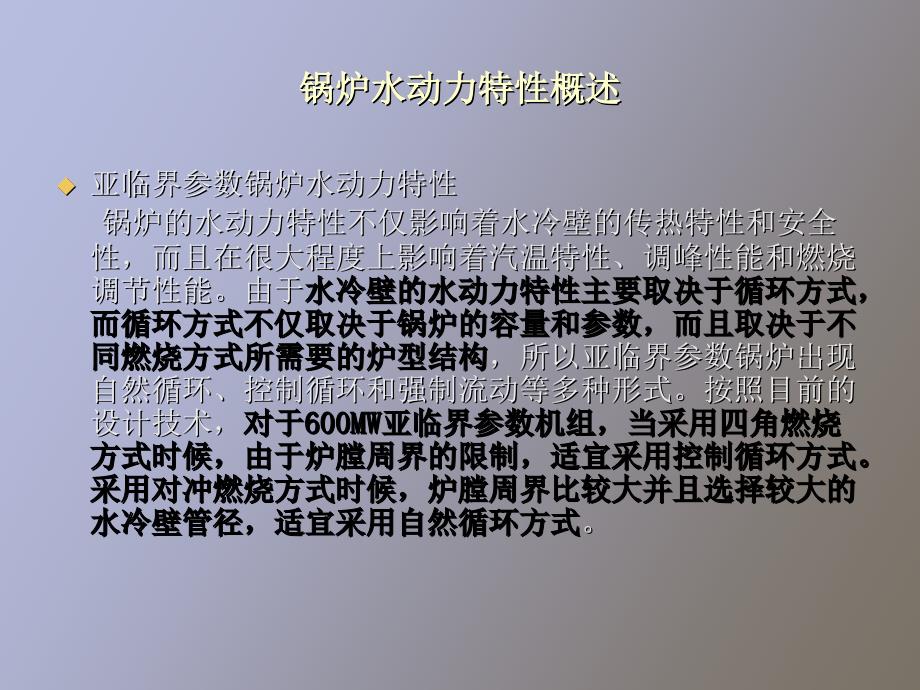 锅炉水动力特性概述

亚临界参数锅炉水动力特性

锅炉的水动力特性不仅影响着水冷壁的传热特性和安全性，而且在很大程度上影响着汽温特性、调峰性能和燃烧调节性能。由于水冷壁的水动力特性主要取决于循环方式，而循环方式不仅取决于锅炉的容量和参数，而且取决于不同燃烧方式所需要的炉型结构，所以亚临界参数锅炉出现自然循环、控制循环和强制流动等多种形式。按照目前的设计技术，对于600MW亚临界参数机组，当采用四角燃烧方式时候，由于炉膛周界的限制，适宜采用控制循环方式。采用对冲燃烧方式时候，炉膛周界比较大并且选择较大的水冷壁管径，适宜采用自然循环方式。